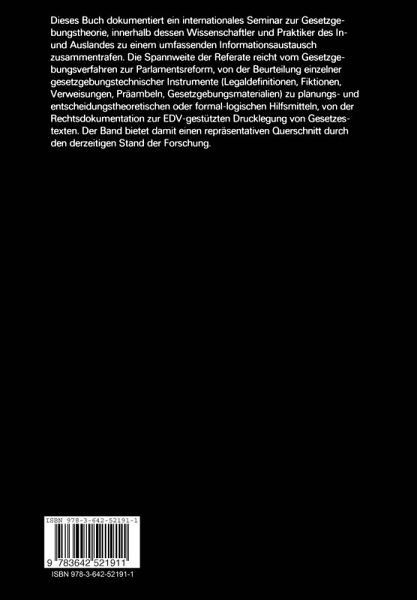 Dieses Buch dokumentiert ein internationales Seminar zur Gesetzgebungstheorie, innerhalb dessen Wissenschaftler und Praktiker des In- und Auslandes zu einem umfassenden Informationsaustausch zusammentrafen. Die Spannweite der Referate reicht vom Gesetzgebungsverfahren zur Parlamentsreform, von der Beurteilung einzelner gesetzgebungstechnischer Instrumente (Legaldefinitionen, Fiktionen, Verweisungen, Präambeln, Gesetzgebungsmaterialien) zu planungs- und entscheidungstheoretischen oder formal-logischen Hilfsmitteln, von der Rechtsdokumentation zur EDV-gestützten Drucklegung von Gesetzestexten. Der Band bietet damit einen repräsentativen Querschnitt durch den derzeitigen Stand der Forschung.

ISBN 978-3-642-52191-1

9 783642 521911

ISBN 978-3-642-52191-1